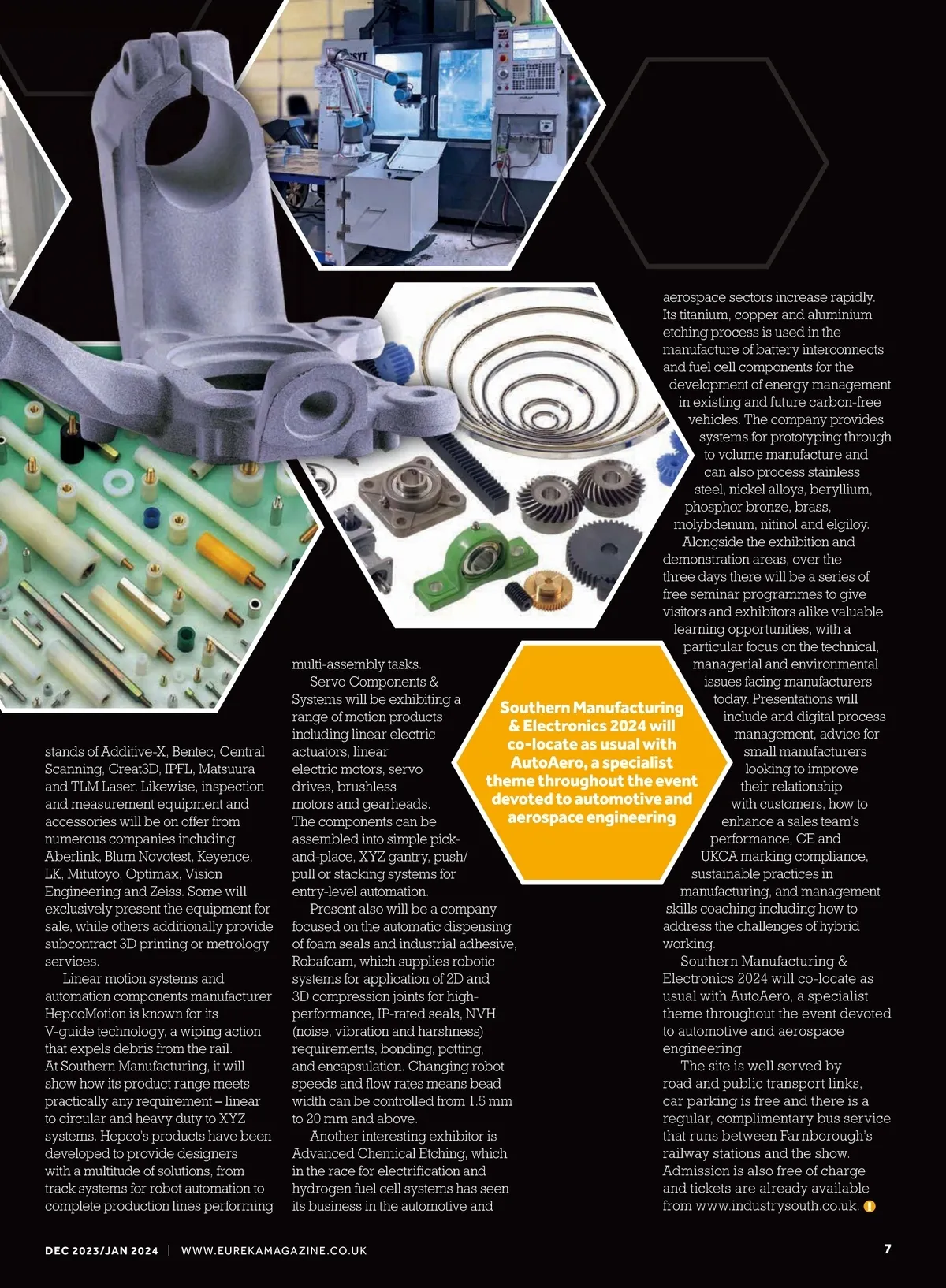 stands of Additive-X, Bentec, Central Scanning, Creat3D, IPFL, Matsuura and TLM Laser. Likewise, inspection and measurement equipment and accessories will be on offer from numerous companies including Aberlink, Blum Novotest, Keyence, LK, Mitutoyo, Optimax, Vision Engineering and Zeiss. Some will exclusively present the equipment for sale, while others additionally provide subcontract 3D printing or metrology services.

Linear motion systems and automation components manufacturer HepcoMotion is known for its V-guide technology, a wiping action that expels debris from the rail. At Southern Manufacturing, it will show how its product range meets practically any requirement – linear to circular and heavy duty to XYZ systems. Hepco's products have been developed to provide designers with a multitude of solutions, from track systems for robot automation to complete production lines performing multi-assembly tasks.

Servo Components & Systems will be exhibiting a range of motion products including linear electric actuators, linear electric motors, servo drives, brushless motors and gearheads. The components can be assembled into simple pick-and-place, XYZ gantry, push/pull or stacking systems for entry-level automation.

Present also will be a company focused on the automatic dispensing of foam seals and industrial adhesive, Robafoam, which supplies robotic systems for application of 2D and 3D compression joints for high-performance, IP-rated seals, NVH (noise, vibration and harshness) requirements, bonding, potting, and encapsulation. Changing robot speeds and flow rates means bead width can be controlled from 1.5 mm to 20 mm and above.

Another interesting exhibitor is Advanced Chemical Etching, which in the race for electrification and hydrogen fuel cell systems has seen its business in the automotive and aerospace sectors increase rapidly. Its titanium, copper and aluminium etching process is used in the manufacture of battery interconnects and fuel cell components for the development of energy management in existing and future carbon-free vehicles. The company provides systems for prototyping through to volume manufacture and can also process stainless steel, nickel alloys, beryllium, phosphor bronze, brass, molybdenum, nitinol and elgiloy.

Alongside the exhibition and demonstration areas, over the three days there will be a series of free seminar programmes to give visitors and exhibitors alike valuable learning opportunities, with a particular focus on the technical, managerial and environmental issues facing manufacturers today. Presentations will include and digital process management, advice for small manufacturers looking to improve their relationship with customers, how to enhance a sales team's performance, CE and UKCA marking compliance, sustainable practices in manufacturing, and management skills coaching including how to address the challenges of hybrid working.

Southern Manufacturing & Electronics 2024 will co-locate as usual with AutoAero, a specialist theme throughout the event devoted to automotive and aerospace engineering.

The site is well served by road and public transport links, car parking is free and there is a regular, complimentary bus service that runs between Farnborough's railway stations and the show. Admission is also free of charge and tickets are already available from www.industrysouth.co.uk.

Southern Manufacturing & Electronics 2024 will co-locate as usual with AutoAero, a specialist theme throughout the event devoted to automotive and aerospace engineering

DEC 2023/JAN 2024 | WWW.EUREKAMAGAZINE.CO.UK 7